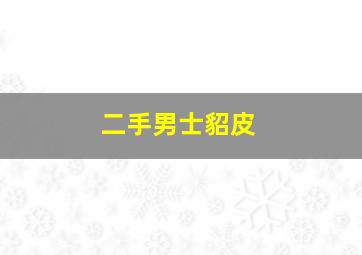 二手男士貂皮